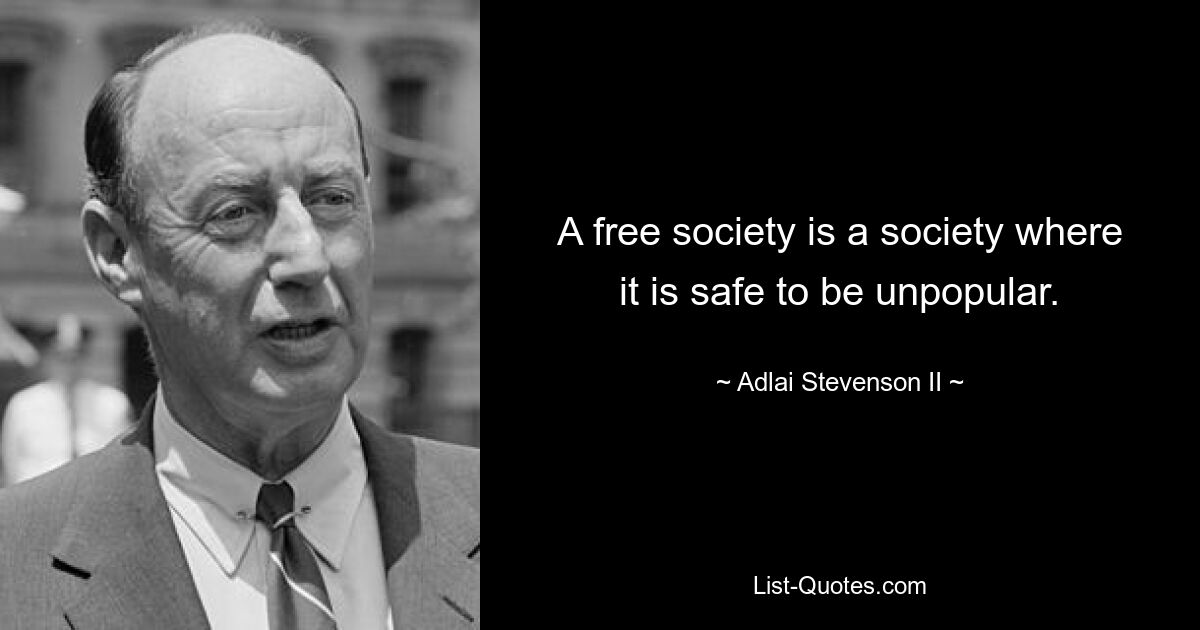 A free society is a society where it is safe to be unpopular.

~ Adlai Stevenson II ~

List-Quotes.com